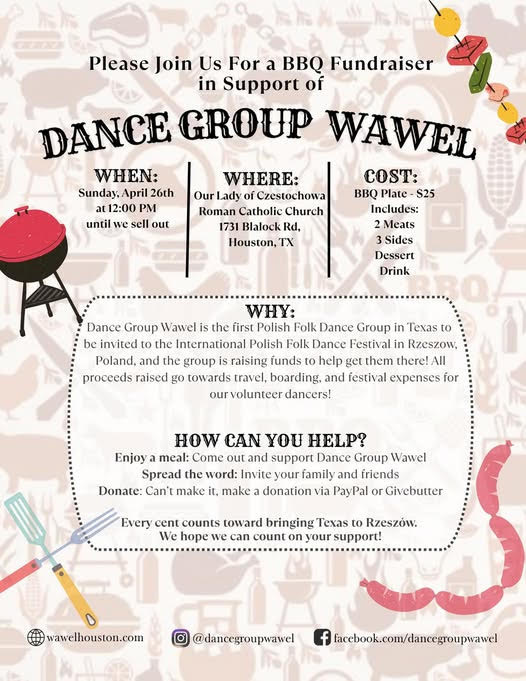 Please Join Us For a BBQ Fundraiser in Support of

DANCE GROUP WAWEL

WHEN:
Sunday, April 26th
at 12:00 PM
until we sell out

WHERE:
Our Lady of Czestochowa
Roman Catholic Church
1731 Blalock Rd,
Houston, TX

COST:
BBQ Plate - $25
Includes:
2 Meats
3 Sides
Dessert
Drink

WHY:
Dance Group Wawel is the first Polish Folk Dance Group in Texas to be invited to the International Polish Folk Dance Festival in Rzeszow, Poland, and the group is raising funds to help get them there! All proceeds raised go towards travel, boarding, and festival expenses for our volunteer dancers!

HOW CAN YOU HELP?
Enjoy a meal: Come out and support Dance Group Wawel
Spread the word: Invite your family and friends
Donate: Can't make it, make a donation via PayPal or Givebutter

Every cent counts toward bringing Texas to Rzeszów.
We hope we can count on your support!

wawelhouston.com
@dancegroupwawel
facebook.com/dancegroupwawel